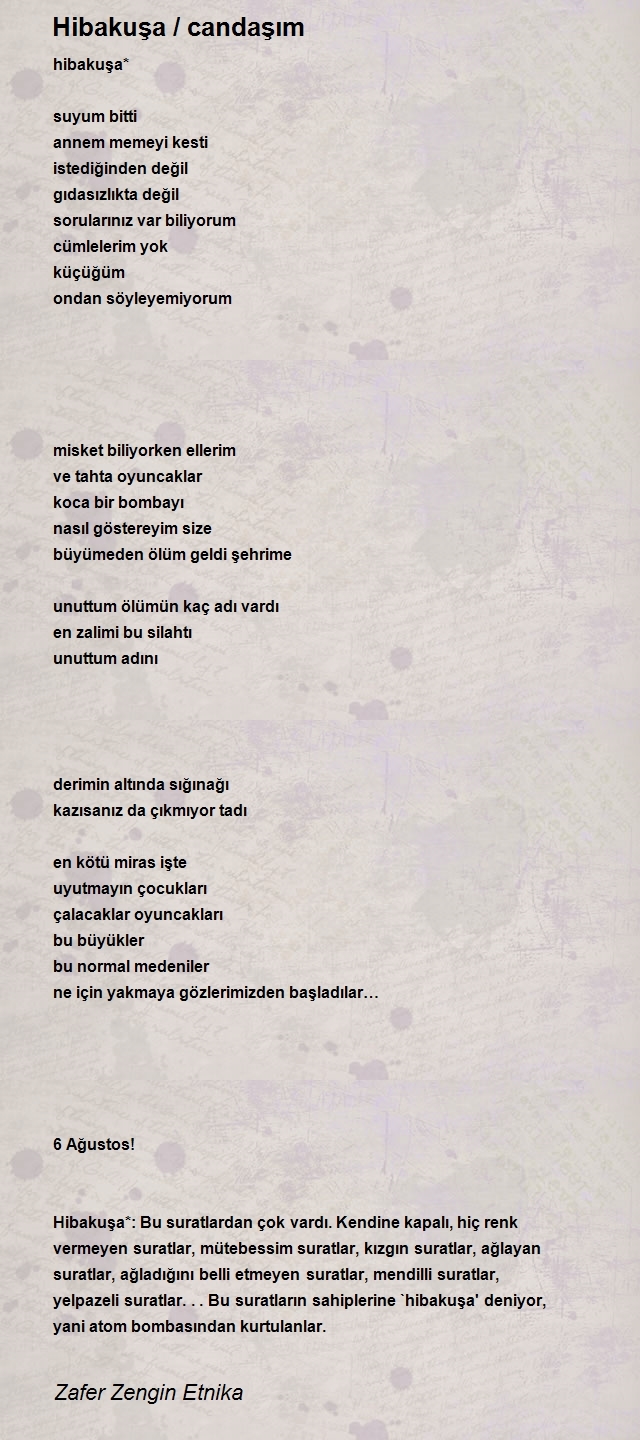 Hibakuşa / candaşım

hibakuşa*

suyum bitti
annem memeyi kesti
istediğinden değil
gıdasızlıkta değil
sorularınız var biliyorum
cümlelerim yok
küçüğüm
ondan söyleyemiyorum

misket biliyorken ellerim
ve tahta oyuncaklar
koca bir bombayı
nasıl göstereyim size
büyümeden ölüm geldi şehrime

unuttum ölümün kaç adı vardı
en zalimi bu silahtı
unuttum adını

derimin altında sığınağı
kazısanız da çıkmıyor tadı

en kötü miras işte
uyutmayın çocukları
çalacaklar oyuncakları
bu büyükler
bu normal medeniler
ne için yakmaya gözlerimizden başladılar…

6 Ağustos!

Hibakuşa*: Bu suratlardan çok vardı. Kendine kapalı, hiç renk vermeyen suratlar, mütebessim suratlar, kızgın suratlar, ağlayan suratlar, ağladığını belli etmeyen suratlar, mendilli suratlar, yelpazeli suratlar. . . Bu suratların sahiplerine `hibakuşa' deniyor, yani atom bombasından kurtulanlar.

Zafer Zengin Etnika